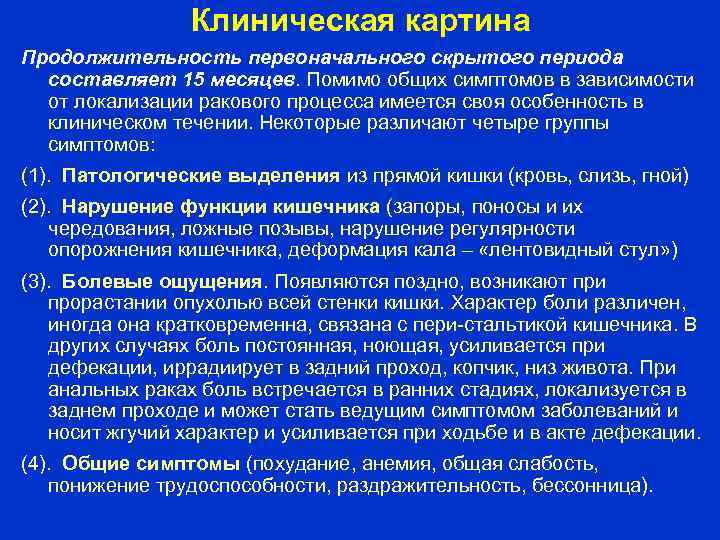 Клиническая картина

Продолжительность первоначального скрытого периода составляет 15 месяцев. Помимо общих симптомов в зависимости от локализации ракового процесса имеется своя особенность в клиническом течении. Некоторые различают четыре группы симптомов:

(1). Патологические выделения из прямой кишки (кровь, слизь, гной)

(2). Нарушение функции кишечника (запоры, поносы и их чередования, ложные позывы, нарушение регулярности опорожнения кишечника, деформация кала – «лентовидный стул»)

(3). Болевые ощущения. Появляются поздно, возникают при прорастании опухолью всей стенки кишки. Характер боли различен, иногда она кратковременна, связана с пери-стальтикой кишечника. В других случаях боль постоянная, ноющая, усиливается при дефекации, иррадиирует в задний проход, копчик, низ живота. При анальных раках боль встречается в ранних стадиях, локализуется в заднем проходе и может стать ведущим симптомом заболеваний и носит жгучий характер и усиливается при ходьбе и в акте дефекации.

(4). Общие симптомы (похудание, анемия, общая слабость, понижение трудоспособности, раздражительность, бессонница).